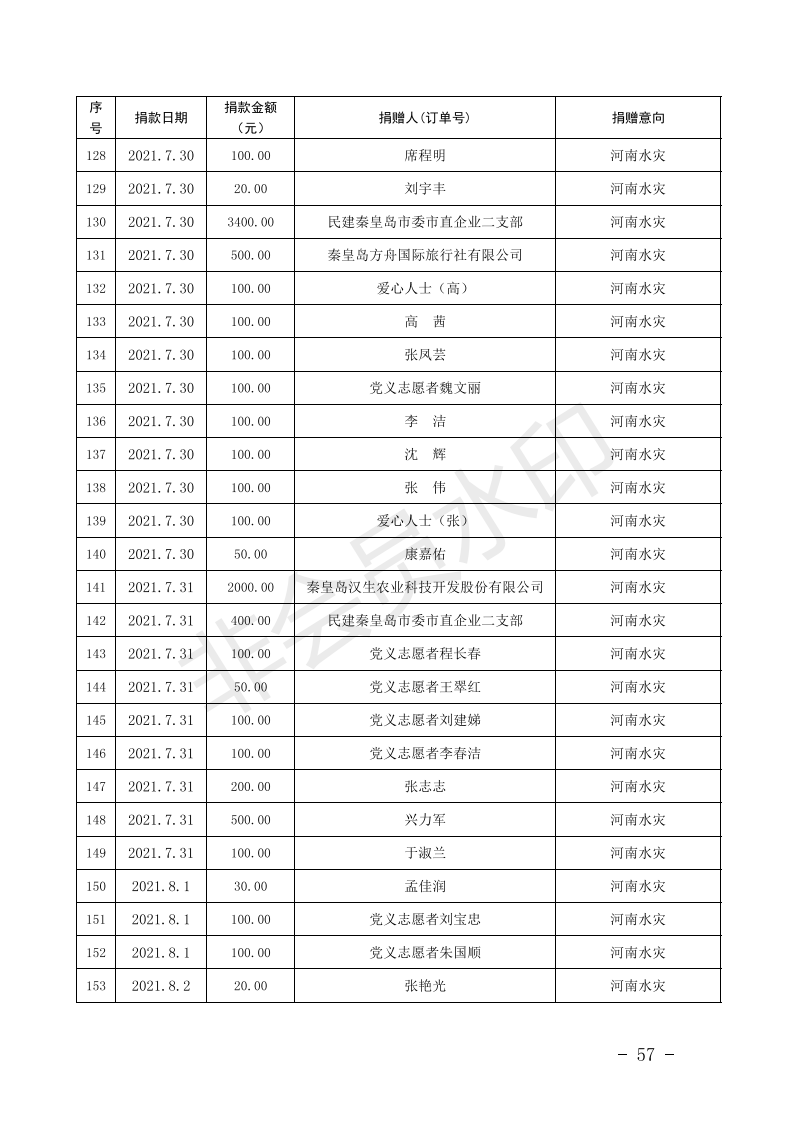 | 序号 | 捐款日期 | 捐款金额（元） | 捐赠人（订单号） | 捐赠意向 |
|---|---|---|---|---|
| 128 | 2021.7.30 | 100.00 | 席程明 | 河南水灾 |
| 129 | 2021.7.30 | 20.00 | 刘宇丰 | 河南水灾 |
| 130 | 2021.7.30 | 3400.00 | 民建秦皇岛市委市直企业二支部 | 河南水灾 |
| 131 | 2021.7.30 | 500.00 | 秦皇岛方舟国际旅行社有限公司 | 河南水灾 |
| 132 | 2021.7.30 | 100.00 | 爱心人士（高） | 河南水灾 |
| 133 | 2021.7.30 | 100.00 | 高　茜 | 河南水灾 |
| 134 | 2021.7.30 | 100.00 | 张凤芸 | 河南水灾 |
| 135 | 2021.7.30 | 100.00 | 党义志愿者魏文丽 | 河南水灾 |
| 136 | 2021.7.30 | 100.00 | 李　洁 | 河南水灾 |
| 137 | 2021.7.30 | 100.00 | 沈　辉 | 河南水灾 |
| 138 | 2021.7.30 | 100.00 | 张　伟 | 河南水灾 |
| 139 | 2021.7.30 | 100.00 | 爱心人士（张） | 河南水灾 |
| 140 | 2021.7.30 | 50.00 | 康嘉佑 | 河南水灾 |
| 141 | 2021.7.31 | 2000.00 | 秦皇岛汉生农业科技开发股份有限公司 | 河南水灾 |
| 142 | 2021.7.31 | 400.00 | 民建秦皇岛市委市直企业二支部 | 河南水灾 |
| 143 | 2021.7.31 | 100.00 | 党义志愿者程长春 | 河南水灾 |
| 144 | 2021.7.31 | 50.00 | 党义志愿者王翠红 | 河南水灾 |
| 145 | 2021.7.31 | 100.00 | 党义志愿者刘建娣 | 河南水灾 |
| 146 | 2021.7.31 | 100.00 | 党义志愿者李春洁 | 河南水灾 |
| 147 | 2021.7.31 | 200.00 | 张志志 | 河南水灾 |
| 148 | 2021.7.31 | 500.00 | 兴力军 | 河南水灾 |
| 149 | 2021.7.31 | 100.00 | 于淑兰 | 河南水灾 |
| 150 | 2021.8.1 | 30.00 | 孟佳润 | 河南水灾 |
| 151 | 2021.8.1 | 100.00 | 党义志愿者刘宝忠 | 河南水灾 |
| 152 | 2021.8.1 | 100.00 | 党义志愿者朱国顺 | 河南水灾 |
| 153 | 2021.8.2 | 20.00 | 张艳光 | 河南水灾 |

非会员水印

－ 57 －